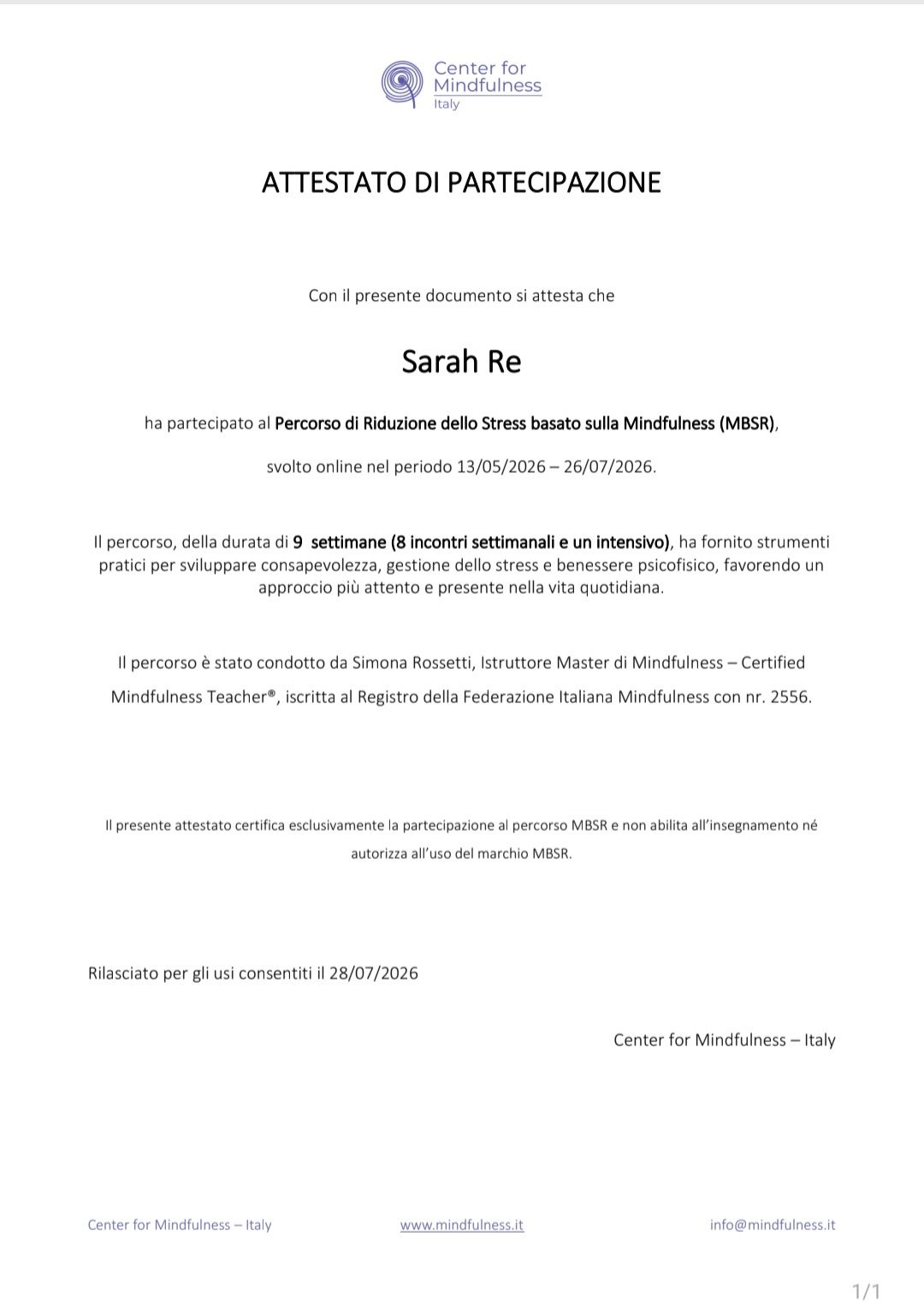 Center for Mindfulness Italy

ATTESTATO DI PARTECIPAZIONE

Con il presente documento si attesta che

Sarah Re

ha partecipato al Percorso di Riduzione dello Stress basato sulla Mindfulness (MBSR),

svolto online nel periodo 13/05/2026 – 26/07/2026.

Il percorso, della durata di 9 settimane (8 incontri settimanali e un intensivo), ha fornito strumenti pratici per sviluppare consapevolezza, gestione dello stress e benessere psicofisico, favorendo un approccio più attento e presente nella vita quotidiana.

Il percorso è stato condotto da Simona Rossetti, Istruttore Master di Mindfulness – Certified Mindfulness Teacher®, iscritta al Registro della Federazione Italiana Mindfulness con nr. 2556.

Il presente attestato certifica esclusivamente la partecipazione al percorso MBSR e non abilita all'insegnamento né autorizza all'uso del marchio MBSR.

Rilasciato per gli usi consentiti il 28/07/2026

Center for Mindfulness – Italy

Center for Mindfulness – Italy www.mindfulness.it info@mindfulness.it

1/1